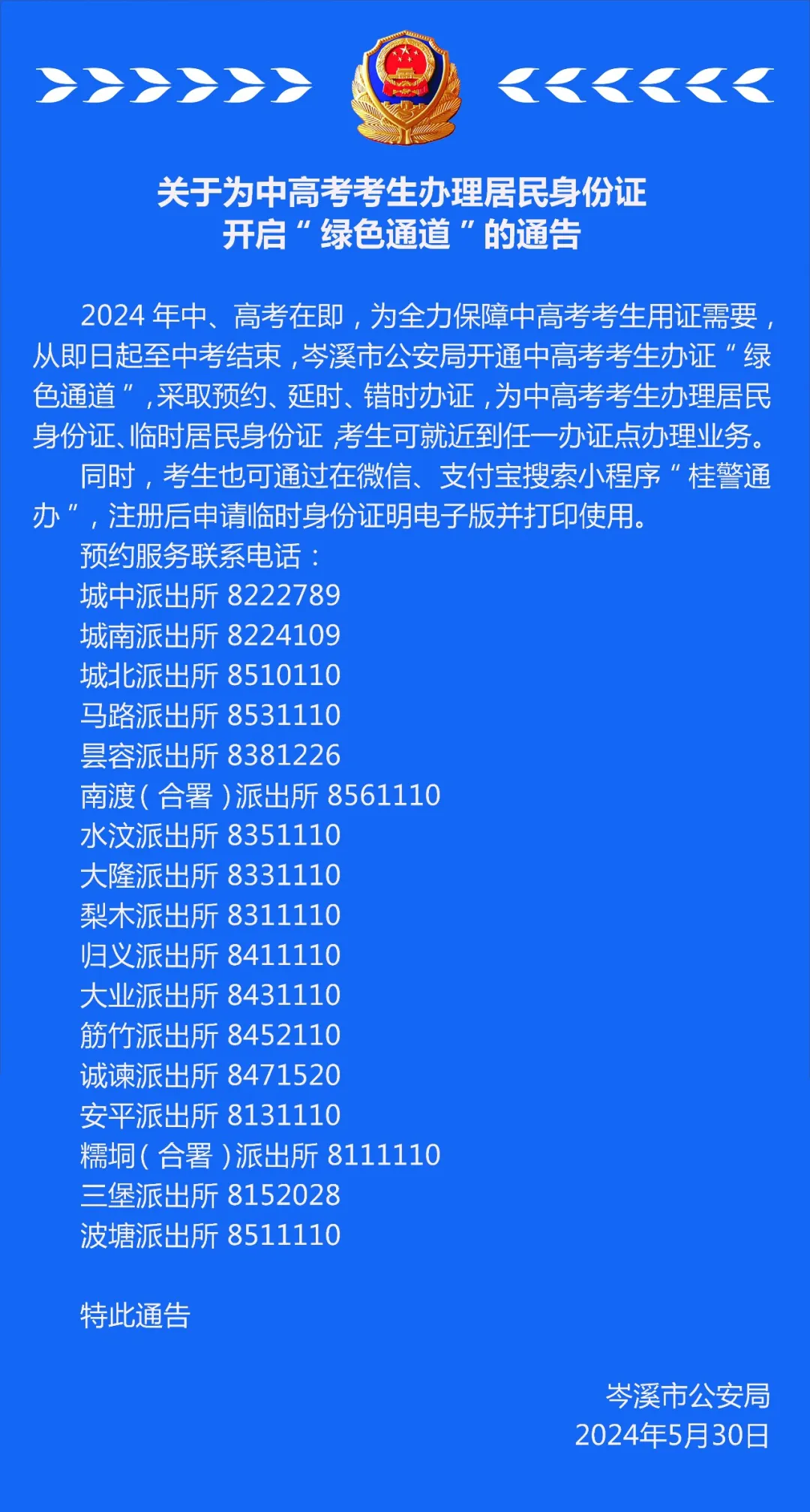 关于为中高考考生办理居民身份证
开启“绿色通道”的通告

2024年中、高考在即，为全力保障中高考考生用证需要，从即日起至中考结束，岑溪市公安局开通中高考考生办证“绿色通道”，采取预约、延时、错时办证，为中高考考生办理居民身份证、临时居民身份证，考生可就近到任一办证点办理业务。

同时，考生也可通过在微信、支付宝搜索小程序“桂警通办”，注册后申请临时身份证明电子版并打印使用。

预约服务联系电话：
城中派出所 8222789
城南派出所 8224109
城北派出所 8510110
马路派出所 8531110
昙容派出所 8381226
南渡（合署）派出所 8561110
水汶派出所 8351110
大隆派出所 8331110
梨木派出所 8311110
归义派出所 8411110
大业派出所 8431110
筋竹派出所 8452110
诚谏派出所 8471520
安平派出所 8131110
糯垌（合署）派出所 8111110
三堡派出所 8152028
波塘派出所 8511110

特此通告

岑溪市公安局
2024年5月30日